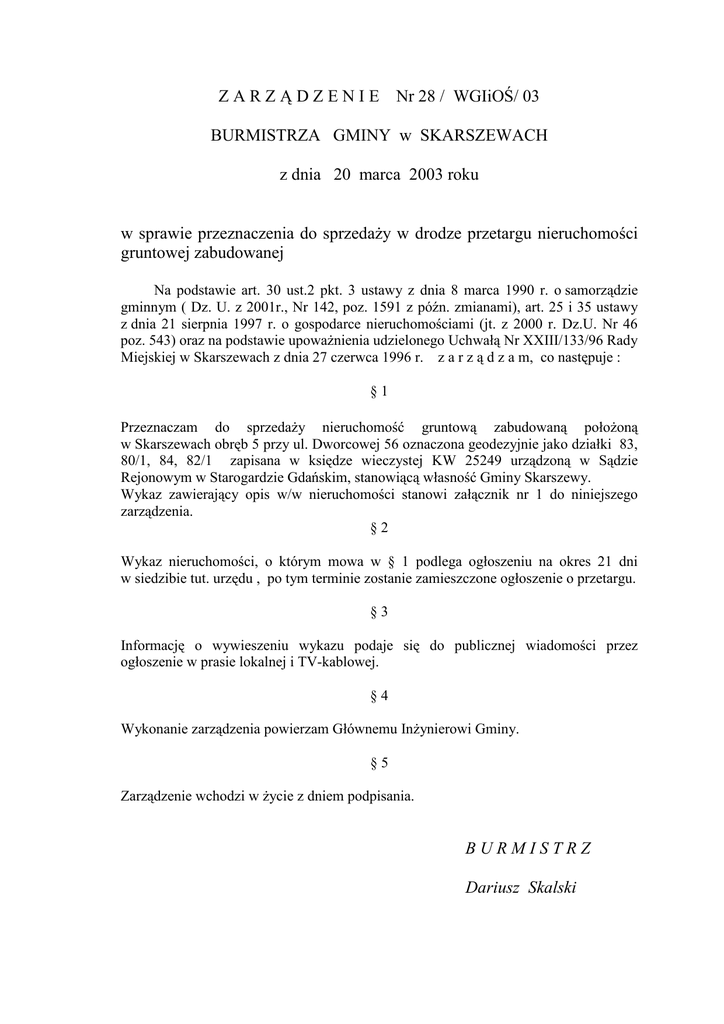 Z A R Z Ą D Z E N I E Nr 28 / WGIiOŚ/ 03

BURMISTRZA GMINY w SKARSZEWACH

z dnia 20 marca 2003 roku

w sprawie przeznaczenia do sprzedaży w drodze przetargu nieruchomości gruntowej zabudowanej

Na podstawie art. 30 ust.2 pkt. 3 ustawy z dnia 8 marca 1990 r. o samorządzie gminnym ( Dz. U. z 2001r., Nr 142, poz. 1591 z późn. zmianami), art. 25 i 35 ustawy z dnia 21 sierpnia 1997 r. o gospodarce nieruchomościami (jt. z 2000 r. Dz.U. Nr 46 poz. 543) oraz na podstawie upoważnienia udzielonego Uchwałą Nr XXIII/133/96 Rady Miejskiej w Skarszewach z dnia 27 czerwca 1996 r. z a r z ą d z a m, co następuje :

§ 1

Przeznaczam do sprzedaży nieruchomość gruntową zabudowaną położoną w Skarszewach obręb 5 przy ul. Dworcowej 56 oznaczona geodezyjnie jako działki 83, 80/1, 84, 82/1 zapisana w księdze wieczystej KW 25249 urządzoną w Sądzie Rejonowym w Starogardzie Gdańskim, stanowiącą własność Gminy Skarszewy.
Wykaz zawierający opis w/w nieruchomości stanowi załącznik nr 1 do niniejszego zarządzenia.

§ 2

Wykaz nieruchomości, o którym mowa w § 1 podlega ogłoszeniu na okres 21 dni w siedzibie tut. urzędu , po tym terminie zostanie zamieszczone ogłoszenie o przetargu.

§ 3

Informację o wywieszeniu wykazu podaje się do publicznej wiadomości przez ogłoszenie w prasie lokalnej i TV-kablowej.

§ 4

Wykonanie zarządzenia powierzam Głównemu Inżynierowi Gminy.

§ 5

Zarządzenie wchodzi w życie z dniem podpisania.

B U R M I S T R Z

Dariusz Skalski